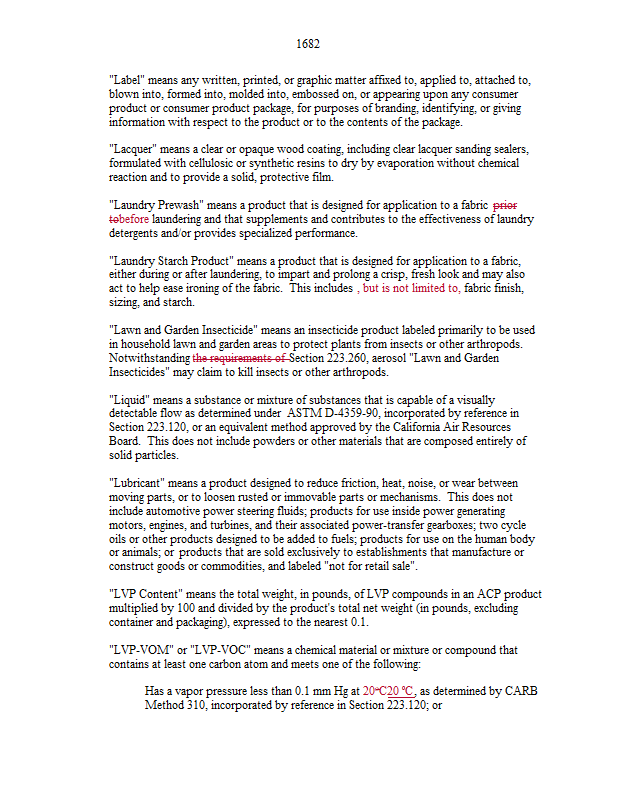 1682

"Label" means any written, printed, or graphic matter affixed to, applied to, attached to, blown into, formed into, molded into, embossed on, or appearing upon any consumer product or consumer product package, for purposes of branding, identifying, or giving information with respect to the product or to the contents of the package.

"Lacquer" means a clear or opaque wood coating, including clear lacquer sanding sealers, formulated with cellulosic or synthetic resins to dry by evaporation without chemical reaction and to provide a solid, protective film.

"Laundry Prewash" means a product that is designed for application to a fabric prior tobefore laundering and that supplements and contributes to the effectiveness of laundry detergents and/or provides specialized performance.

"Laundry Starch Product" means a product that is designed for application to a fabric, either during or after laundering, to impart and prolong a crisp, fresh look and may also act to help ease ironing of the fabric. This includes , but is not limited to, fabric finish, sizing, and starch.

"Lawn and Garden Insecticide" means an insecticide product labeled primarily to be used in household lawn and garden areas to protect plants from insects or other arthropods. Notwithstanding the requirements of Section 223.260, aerosol "Lawn and Garden Insecticides" may claim to kill insects or other arthropods.

"Liquid" means a substance or mixture of substances that is capable of a visually detectable flow as determined under ASTM D-4359-90, incorporated by reference in Section 223.120, or an equivalent method approved by the California Air Resources Board. This does not include powders or other materials that are composed entirely of solid particles.

"Lubricant" means a product designed to reduce friction, heat, noise, or wear between moving parts, or to loosen rusted or immovable parts or mechanisms. This does not include automotive power steering fluids; products for use inside power generating motors, engines, and turbines, and their associated power-transfer gearboxes; two cycle oils or other products designed to be added to fuels; products for use on the human body or animals; or products that are sold exclusively to establishments that manufacture or construct goods or commodities, and labeled "not for retail sale".

"LVP Content" means the total weight, in pounds, of LVP compounds in an ACP product multiplied by 100 and divided by the product's total net weight (in pounds, excluding container and packaging), expressed to the nearest 0.1.

"LVP-VOM" or "LVP-VOC" means a chemical material or mixture or compound that contains at least one carbon atom and meets one of the following:

Has a vapor pressure less than 0.1 mm Hg at 20°C20 °C, as determined by CARB Method 310, incorporated by reference in Section 223.120; or